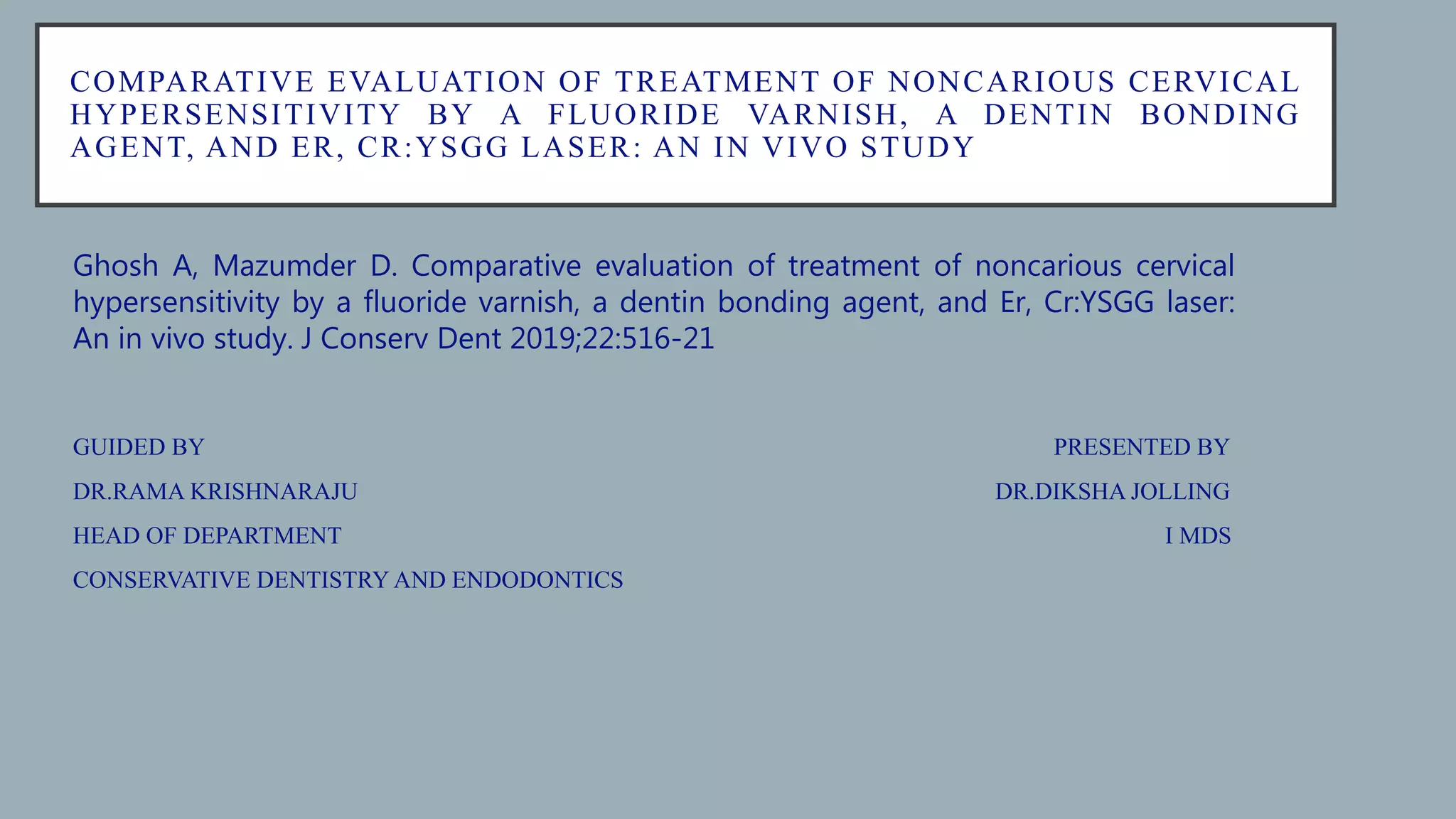 COMPARATIVE EVALUATION OF TREATMENT OF NONCARIOUS CERVICAL HYPERSENSITIVITY BY A FLUORIDE VARNISH, A DENTIN BONDING AGENT, AND ER, CR:YSGG LASER: AN IN VIVO STUDY

Ghosh A, Mazumder D. Comparative evaluation of treatment of noncarious cervical hypersensitivity by a fluoride varnish, a dentin bonding agent, and Er, Cr:YSGG laser: An in vivo study. J Conserv Dent 2019;22:516-21

GUIDED BY

DR.RAMA KRISHNARAJU

HEAD OF DEPARTMENT

CONSERVATIVE DENTISTRY AND ENDODONTICS

PRESENTED BY

DR.DIKSHA JOLLING

I MDS